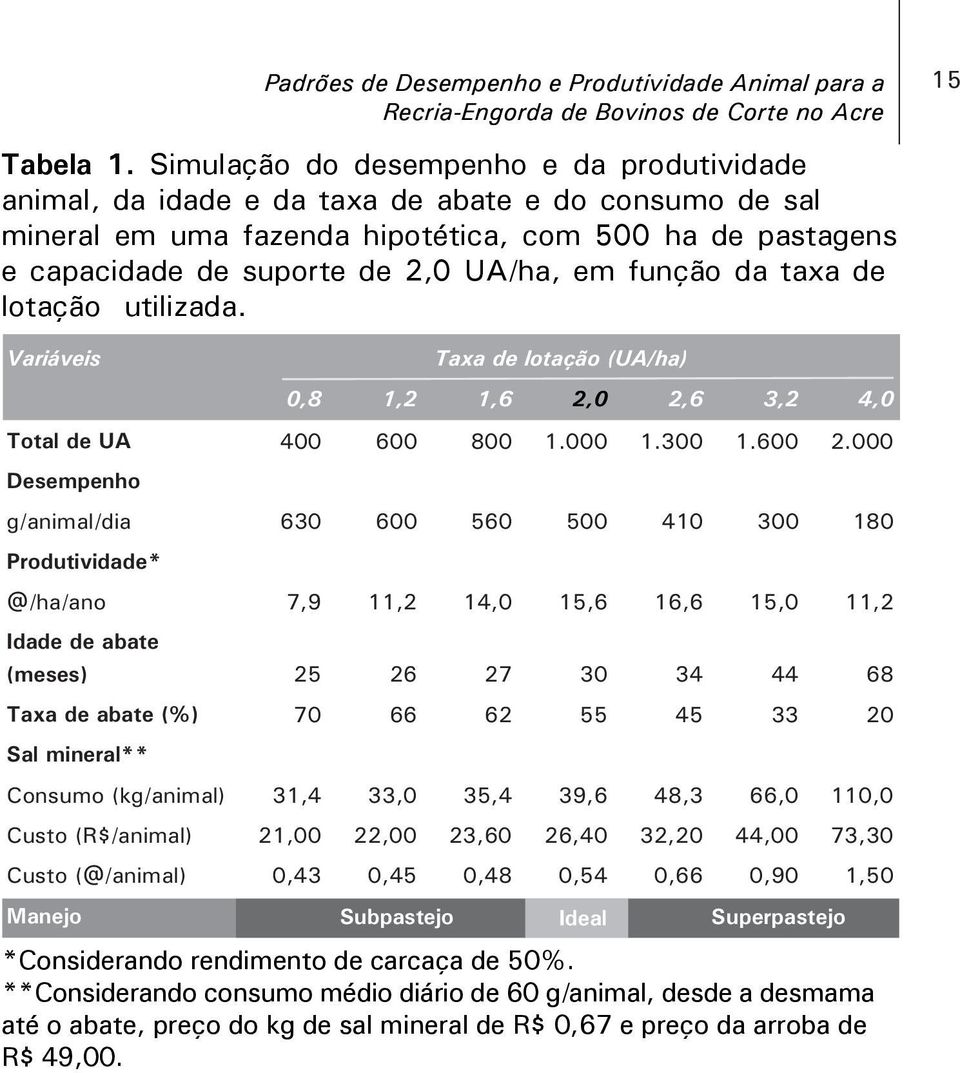 Padrões de Desempenho e Produtividade Animal para a Recria-Engorda de Bovinos de Corte no Acre

15

Tabela 1. Simulação do desempenho e da produtividade animal, da idade e da taxa de abate e do consumo de sal mineral em uma fazenda hipotética, com 500 ha de pastagens e capacidade de suporte de 2,0 UA/ha, em função da taxa de lotação utilizada.

| Variáveis | Taxa de lotação (UA/ha) | | | | | | |
|---|---|---|---|---|---|---|---|
| | 0,8 | 1,2 | 1,6 | 2,0 | 2,6 | 3,2 | 4,0 |
| Total de UA | 400 | 600 | 800 | 1.000 | 1.300 | 1.600 | 2.000 |
| Desempenho | | | | | | | |
| g/animal/dia | 630 | 600 | 560 | 500 | 410 | 300 | 180 |
| Produtividade* | | | | | | | |
| @/ha/ano | 7,9 | 11,2 | 14,0 | 15,6 | 16,6 | 15,0 | 11,2 |
| Idade de abate (meses) | 25 | 26 | 27 | 30 | 34 | 44 | 68 |
| Taxa de abate (%) | 70 | 66 | 62 | 55 | 45 | 33 | 20 |
| Sal mineral** | | | | | | | |
| Consumo (kg/animal) | 31,4 | 33,0 | 35,4 | 39,6 | 48,3 | 66,0 | 110,0 |
| Custo (R$/animal) | 21,00 | 22,00 | 23,60 | 26,40 | 32,20 | 44,00 | 73,30 |
| Custo (@/animal) | 0,43 | 0,45 | 0,48 | 0,54 | 0,66 | 0,90 | 1,50 |
| Manejo | Subpastejo | | | Ideal | Superpastejo | | |

*Considerando rendimento de carcaça de 50%.
**Considerando consumo médio diário de 60 g/animal, desde a desmama até o abate, preço do kg de sal mineral de R$ 0,67 e preço da arroba de R$ 49,00.